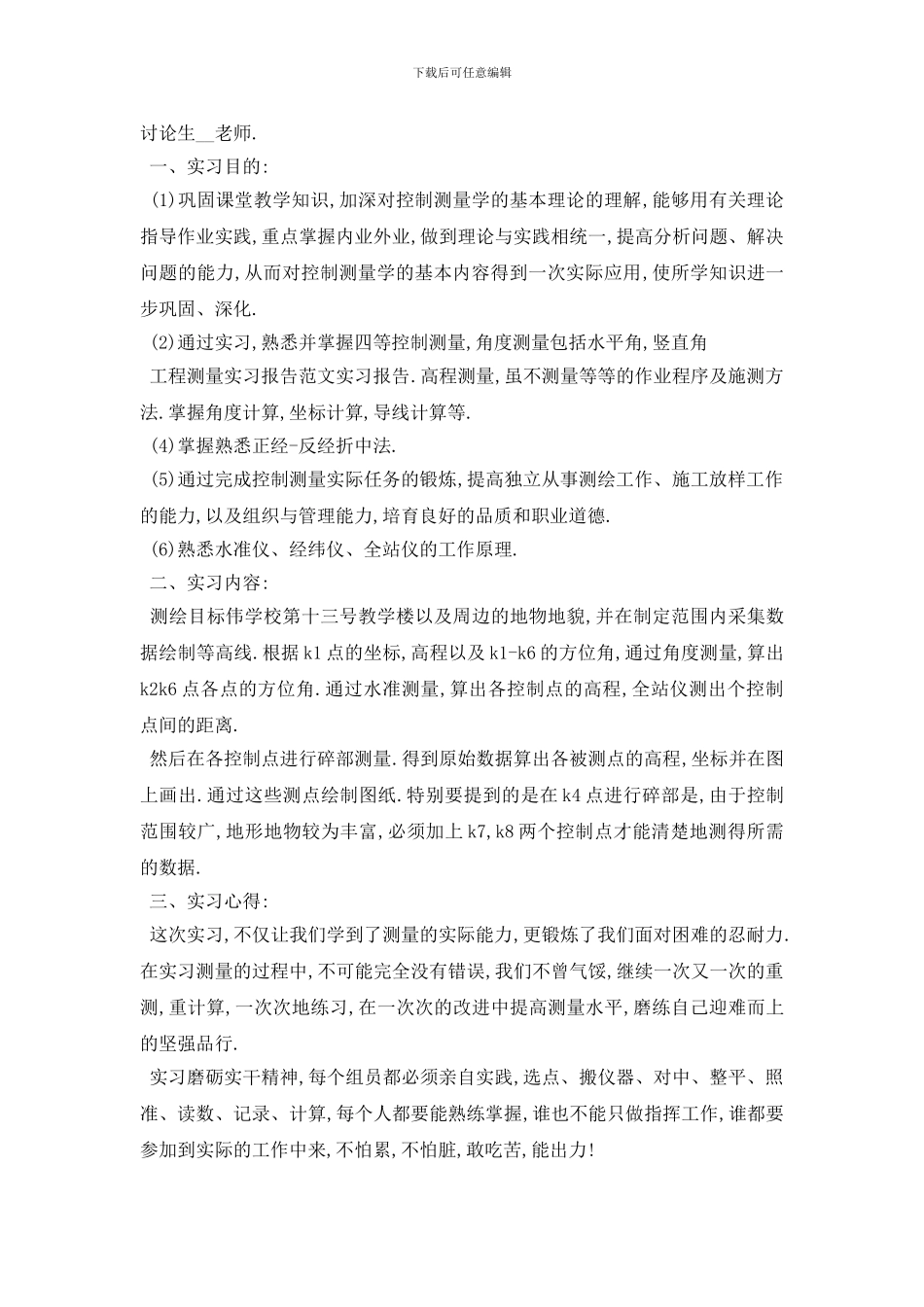 下载后可任意编辑

讨论生__老师.

一、实习目的:

(1)巩固课堂教学知识,加深对控制测量学的基本理论的理解,能够用有关理论指导作业实践,重点掌握内业外业,做到理论与实践相统一,提高分析问题、解决问题的能力,从而对控制测量学的基本内容得到一次实际应用,使所学知识进一步巩固、深化.

(2)通过实习,熟悉并掌握四等控制测量,角度测量包括水平角,竖直角

工程测量实习报告范文实习报告.高程测量,虽不测量等等的作业程序及施测方法.掌握角度计算,坐标计算,导线计算等.

(4)掌握熟悉正经-反经折中法.

(5)通过完成控制测量实际任务的锻炼,提高独立从事测绘工作、施工放样工作的能力,以及组织与管理能力,培育良好的品质和职业道德.

(6)熟悉水准仪、经纬仪、全站仪的工作原理.

二、实习内容:

测绘目标伟学校第十三号教学楼以及周边的地物地貌,并在制定范围内采集数据绘制等高线.根据k1点的坐标,高程以及k1-k6的方位角,通过角度测量,算出k2k6点各点的方位角.通过水准测量,算出各控制点的高程,全站仪测出个控制点间的距离.

然后在各控制点进行碎部测量.得到原始数据算出各被测点的高程,坐标并在图上画出.通过这些测点绘制图纸.特别要提到的是在k4点进行碎部是,由于控制范围较广,地形地物较为丰富,必须加上k7,k8两个控制点才能清楚地测得所需的数据.

三、实习心得:

这次实习,不仅让我们学到了测量的实际能力,更锻炼了我们面对困难的忍耐力.在实习测量的过程中,不可能完全没有错误,我们不曾气馁,继续一次又一次的重测,重计算,一次次地练习,在一次次的改进中提高测量水平,磨练自己迎难而上的坚强品行.

实习磨砺实干精神,每个组员都必须亲自实践,选点、搬仪器、对中、整平、照准、读数、记录、计算,每个人都要能熟练掌握,谁也不能只做指挥工作,谁都要参加到实际的工作中来,不怕累,不怕脏,敢吃苦,能出力!